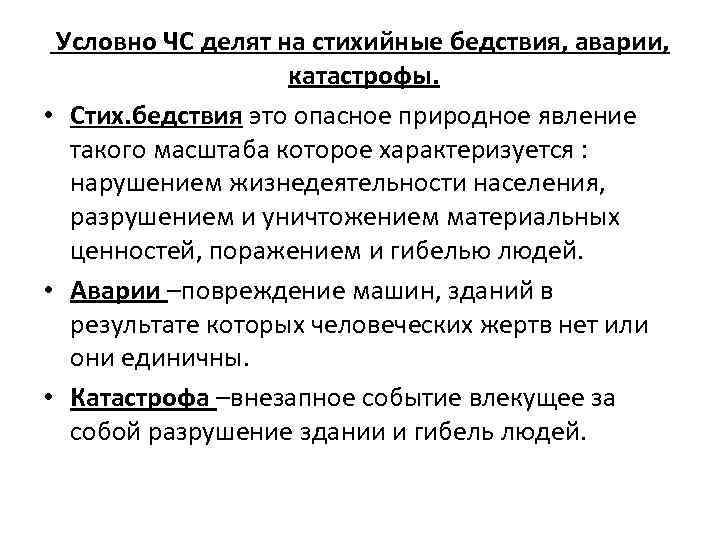 Условно ЧС делят на стихийные бедствия, аварии, катастрофы.

• Стих.бедствия это опасное природное явление такого масштаба которое характеризуется : нарушением жизнедеятельности населения, разрушением и уничтожением материальных ценностей, поражением и гибелью людей.

• Аварии –повреждение машин, зданий в результате которых человеческих жертв нет или они единичны.

• Катастрофа –внезапное событие влекущее за собой разрушение здании и гибель людей.